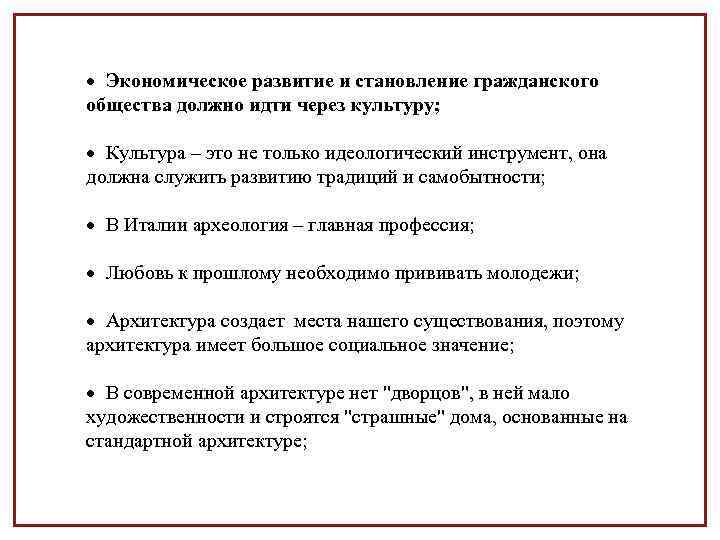 • Экономическое развитие и становление гражданского общества должно идти через культуру;

• Культура – это не только идеологический инструмент, она должна служить развитию традиций и самобытности;

• В Италии археология – главная профессия;

• Любовь к прошлому необходимо прививать молодежи;

• Архитектура создает места нашего существования, поэтому архитектура имеет большое социальное значение;

• В современной архитектуре нет "дворцов", в ней мало художественности и строятся "страшные" дома, основанные на стандартной архитектуре;